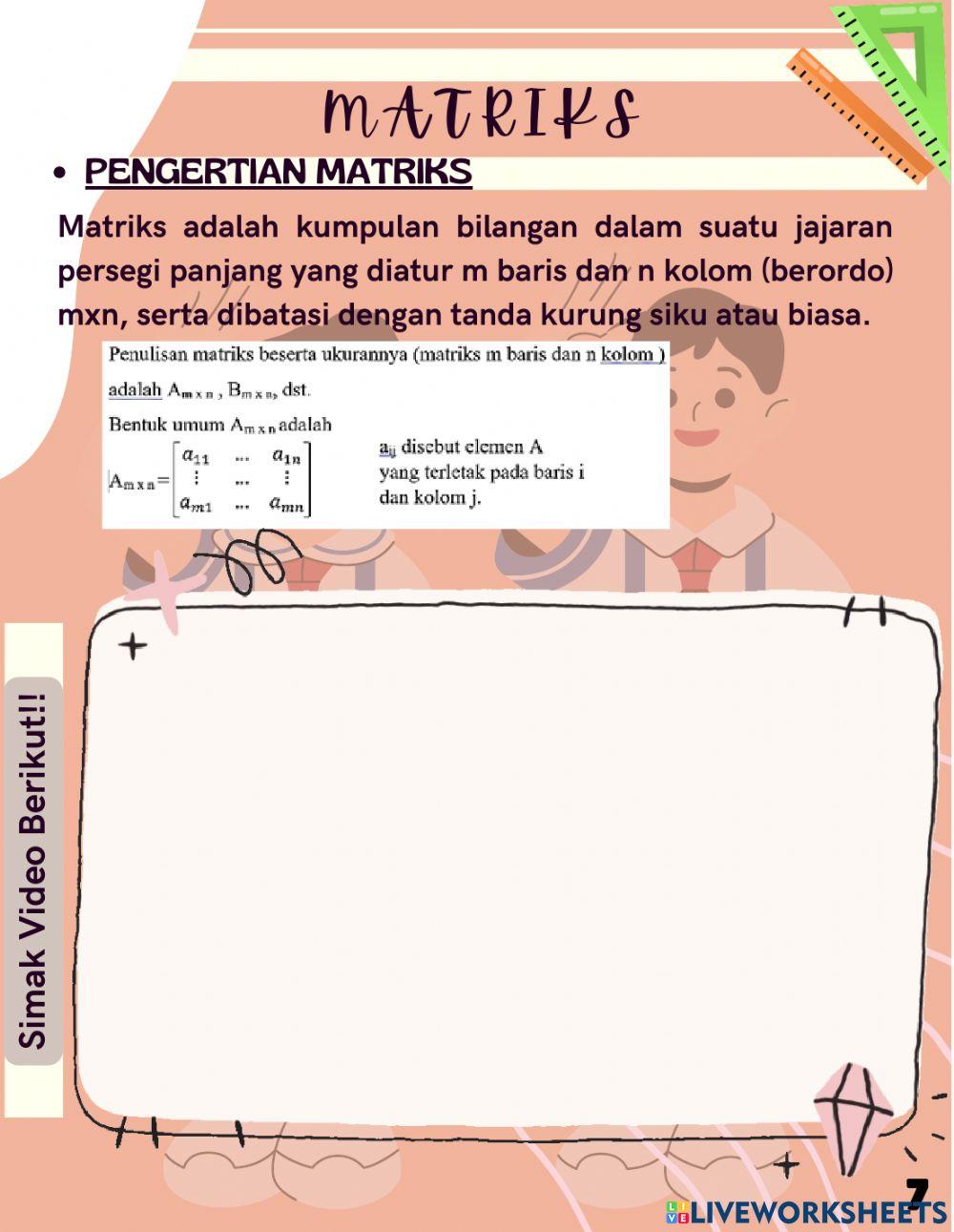 MATRIKS

• PENGERTIAN MATRIKS

Matriks adalah kumpulan bilangan dalam suatu jajaran persegi panjang yang diatur m baris dan n kolom (berordo) mxn, serta dibatasi dengan tanda kurung siku atau biasa.

Penulisan matriks beserta ukurannya (matriks m baris dan n kolom ) adalah $A_{m \times n}$ , $B_{m \times n}$, dst.

Bentuk umum $A_{m \times n}$ adalah

$A_{m \times n} = \begin{bmatrix} a_{11} & \dots & a_{1n} \\ \vdots & \dots & \vdots \\ a_{m1} & \dots & a_{mn} \end{bmatrix}$

$a_{ij}$ disebut elemen A yang terletak pada baris i dan kolom j.

Simak Video Berikut!!

7

LIVEWORKSHEETS